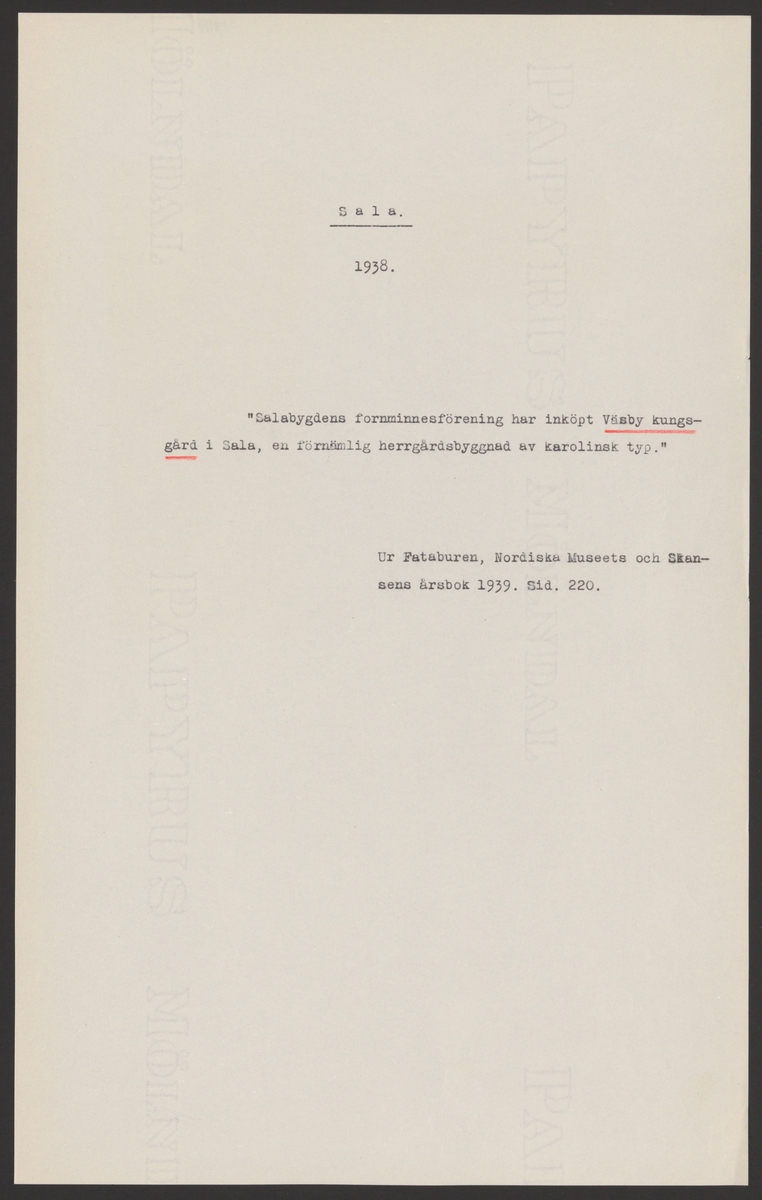 S a l a.

1938.

"Salabygdens fornminnesförening har inköpt Väsby kungsgård i Sala, en förnämlig herrgårdsbyggnad av karolinsk typ."

Ur Fataburen, Nordiska Museets och Skansens årsbok 1939. Sid. 220.

PAPYRUS MÖLNDAL